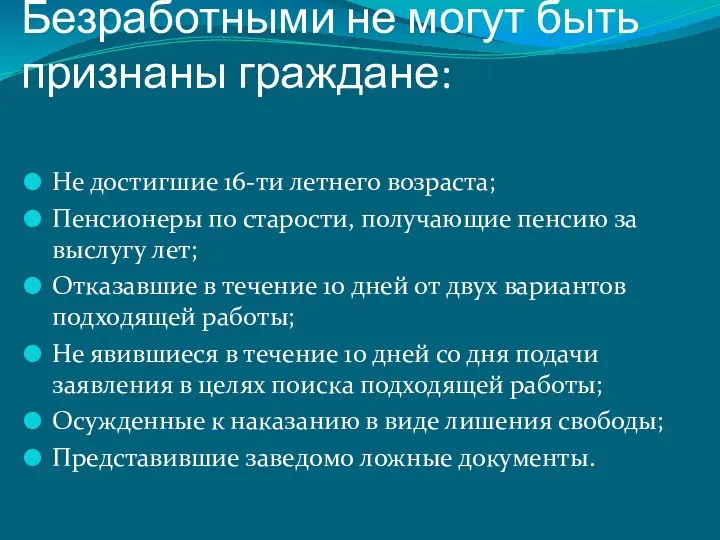 Безработными не могут быть признаны граждане:

Не достигшие 16-ти летнего возраста;

Пенсионеры по старости, получающие пенсию за выслугу лет;

Отказавшие в течение 10 дней от двух вариантов подходящей работы;

Не явившиеся в течение 10 дней со дня подачи заявления в целях поиска подходящей работы;

Осужденные к наказанию в виде лишения свободы;

Представившие заведомо ложные документы.